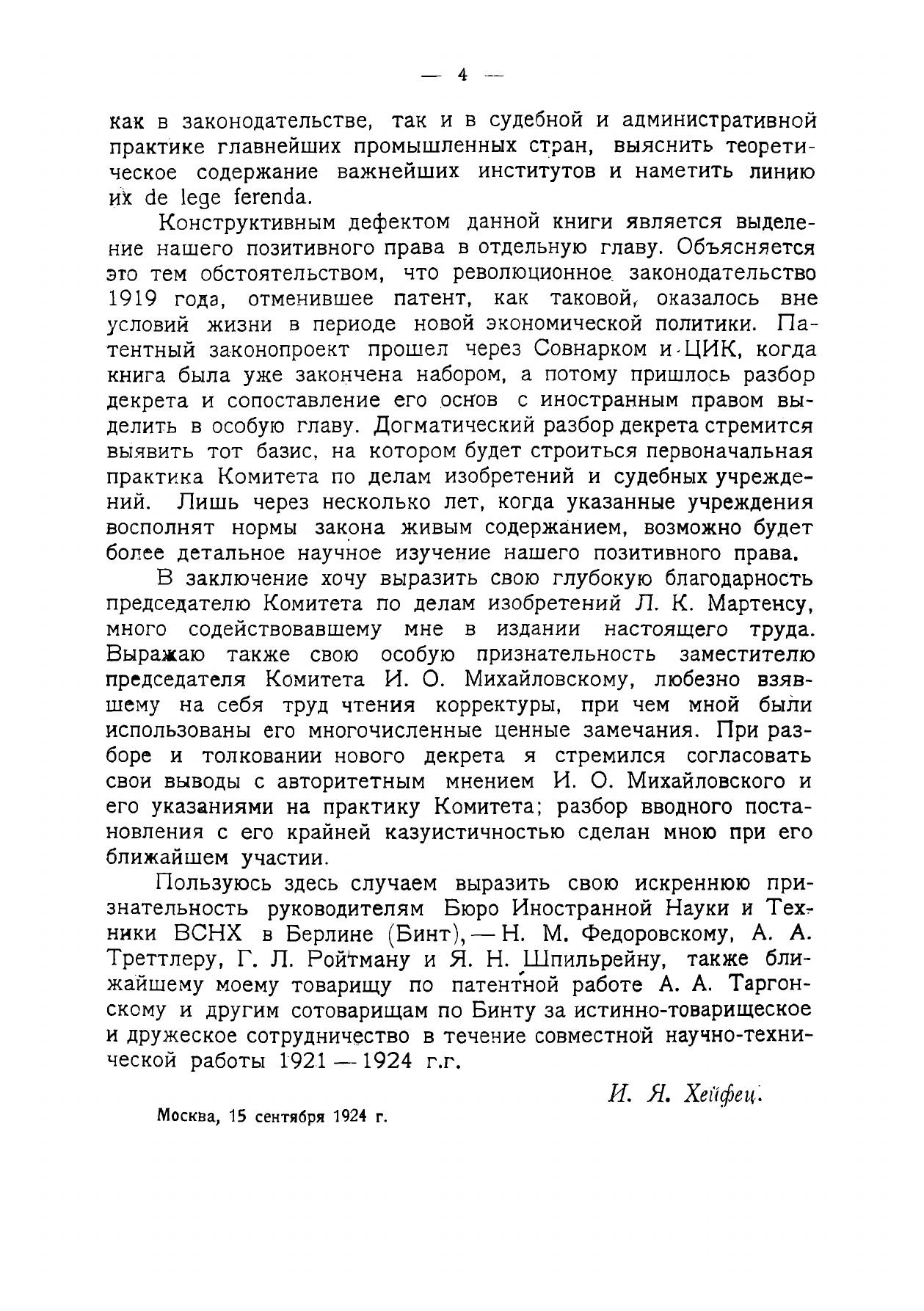 — 4 —

как в законодательстве, так и в судебной и административной практике главнейших промышленных стран, выяснить теоретическое содержание важнейших институтов и наметить линию их de lege ferenda.

Конструктивным дефектом данной книги является выделение нашего позитивного права в отдельную главу. Объясняется это тем обстоятельством, что революционное законодательство 1919 года, отменившее патент, как таковой, оказалось вне условий жизни в периоде новой экономической политики. Патентный законопроект прошел через Совнарком и ЦИК, когда книга была уже закончена набором, а потому пришлось разбор декрета и сопоставление его основ с иностранным правом выделить в особую главу. Догматический разбор декрета стремится выявить тот базис, на котором будет строиться первоначальная практика Комитета по делам изобретений и судебных учреждений. Лишь через несколько лет, когда указанные учреждения восполнят нормы закона живым содержанием, возможно будет более детальное научное изучение нашего позитивного права.

В заключение хочу выразить свою глубокую благодарность председателю Комитета по делам изобретений Л. К. Мартенсу, много содействовавшему мне в издании настоящего труда. Выражаю также свою особую признательность заместителю председателя Комитета И. О. Михайловскому, любезно взявшему на себя труд чтения корректуры, при чем мной были использованы его многочисленные ценные замечания. При разборе и толковании нового декрета я стремился согласовать свои выводы с авторитетным мнением И. О. Михайловского и его указаниями на практику Комитета; разбор вводного постановления с его крайней казуистичностью сделан мною при его ближайшем участии.

Пользуюсь здесь случаем выразить свою искреннюю признательность руководителям Бюро Иностранной Науки и Техники ВСНХ в Берлине (Бинт), — Н. М. Федоровскому, А. А. Треттлеру, Г. Л. Ройтману и Я. Н. Шпильрейну, также ближайшему моему товарищу по патентной работе А. А. Таргонскому и другим сотоварищам по Бинту за истинно-товарищеское и дружеское сотрудничество в течение совместной научно-технической работы 1921 — 1924 г.г.

И. Я. Хейфец.

Москва, 15 сентября 1924 г.